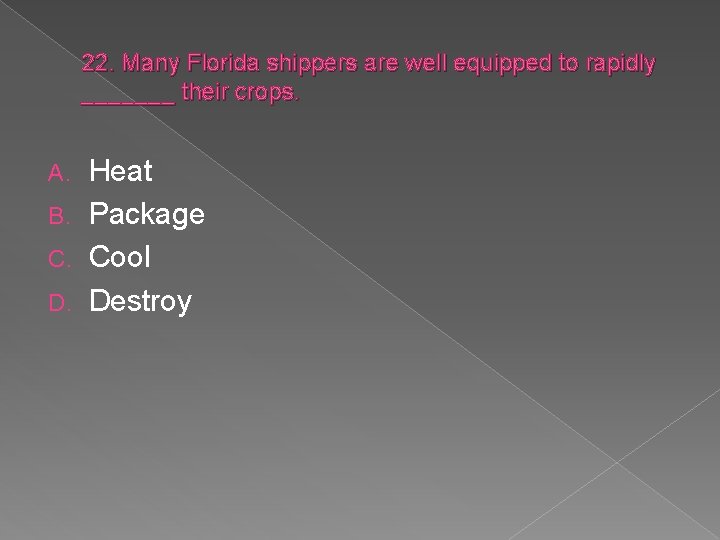 22. Many Florida shippers are well equipped to rapidly _______ their crops.

A. Heat
B. Package
C. Cool
D. Destroy